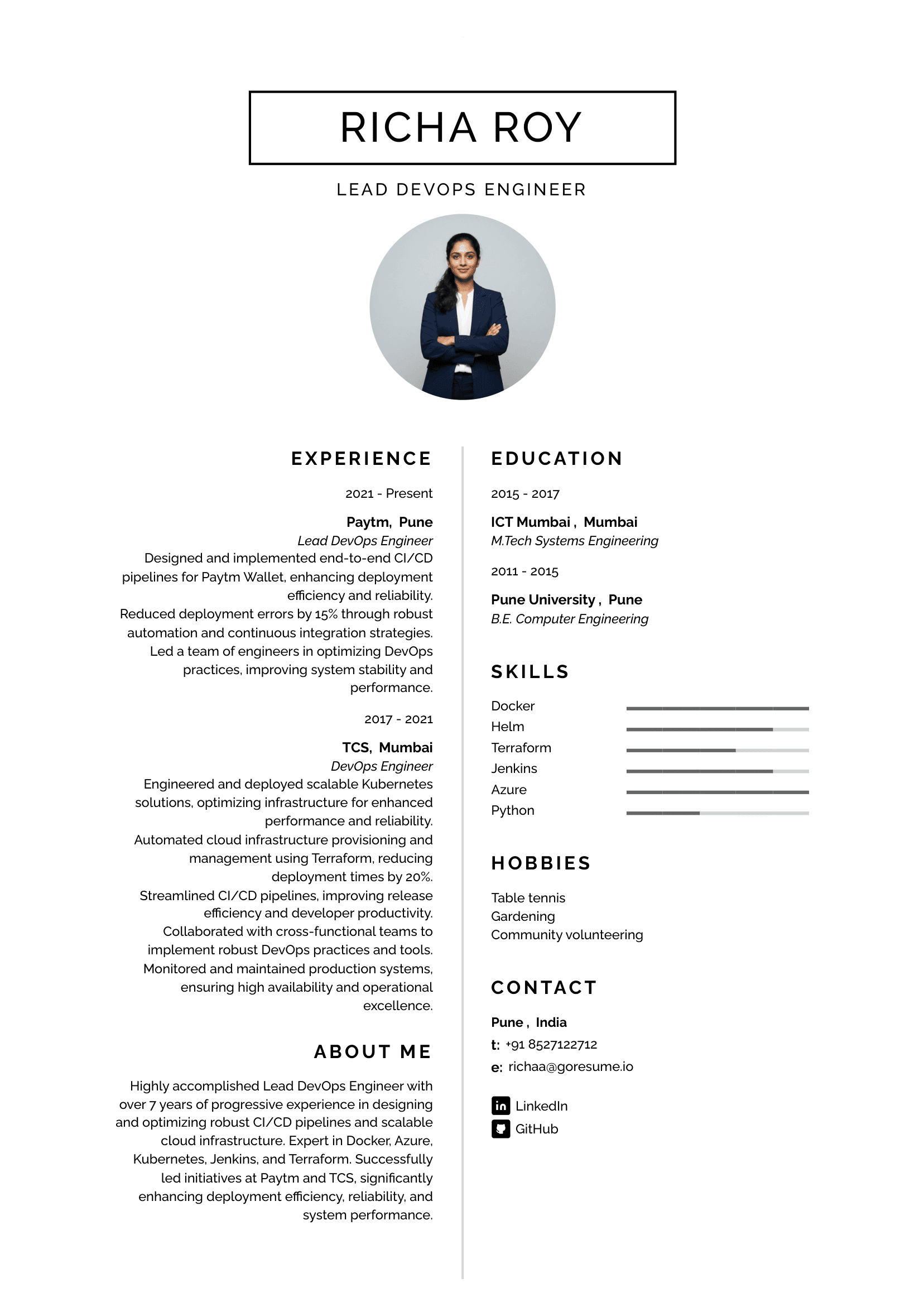 RICHA ROY

LEAD DEVOPS ENGINEER

EXPERIENCE

2021 - Present

Paytm, Pune
Lead DevOps Engineer
Designed and implemented end-to-end CI/CD pipelines for Paytm Wallet, enhancing deployment efficiency and reliability.
Reduced deployment errors by 15% through robust automation and continuous integration strategies.
Led a team of engineers in optimizing DevOps practices, improving system stability and performance.

2017 - 2021

TCS, Mumbai
DevOps Engineer
Engineered and deployed scalable Kubernetes solutions, optimizing infrastructure for enhanced performance and reliability.
Automated cloud infrastructure provisioning and management using Terraform, reducing deployment times by 20%.
Streamlined CI/CD pipelines, improving release efficiency and developer productivity.
Collaborated with cross-functional teams to implement robust DevOps practices and tools.
Monitored and maintained production systems, ensuring high availability and operational excellence.

ABOUT ME

Highly accomplished Lead DevOps Engineer with over 7 years of progressive experience in designing and optimizing robust CI/CD pipelines and scalable cloud infrastructure. Expert in Docker, Azure, Kubernetes, Jenkins, and Terraform. Successfully led initiatives at Paytm and TCS, significantly enhancing deployment efficiency, reliability, and system performance.

EDUCATION

2015 - 2017

ICT Mumbai , Mumbai
M.Tech Systems Engineering

2011 - 2015

Pune University , Pune
B.E. Computer Engineering

SKILLS

Docker
Helm
Terraform
Jenkins
Azure
Python

HOBBIES

Table tennis
Gardening
Community volunteering

CONTACT

Pune , India
t: +91 8527122712
e: richaa@goresume.io

LinkedIn
GitHub